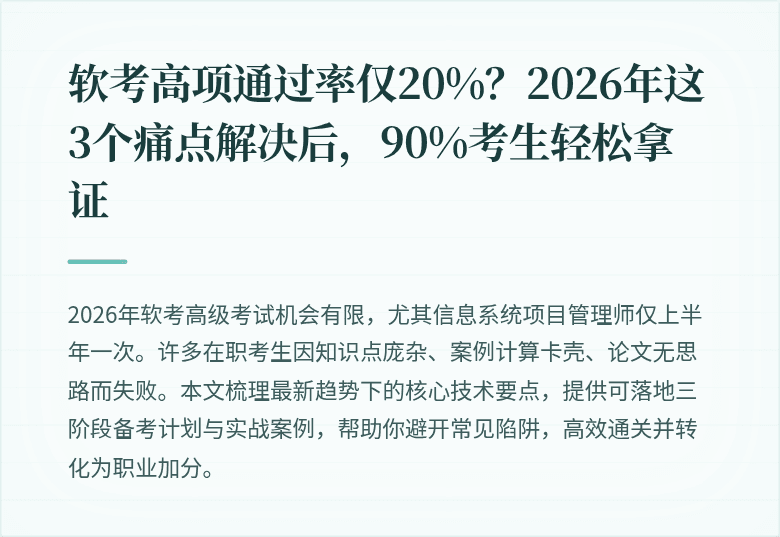 软考高项通过率仅20%？2026年这3个痛点解决后，90%考生轻松拿证

2026年软考高级考试机会有限，尤其信息系统项目管理师仅上半年一次。许多在职考生因知识点庞杂、案例计算卡壳、论文无思路而失败。本文梳理最新趋势下的核心技术要点，提供可落地三阶段备考计划与实战案例，帮助你避开常见陷阱，高效通关并转化为职业加分。